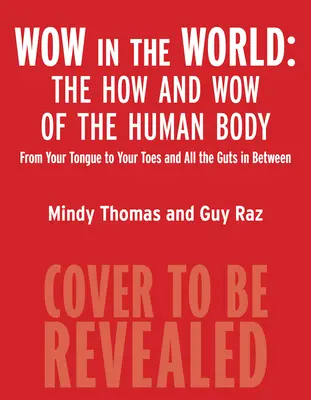 WOW IN THE WORLD:
THE HOW AND WOW
OF THE HUMAN BODY

From Your Tongue to Your Toes and All the Guts in Between

Mindy Thomas and Guy Raz

COVER TO BE
REVEALED